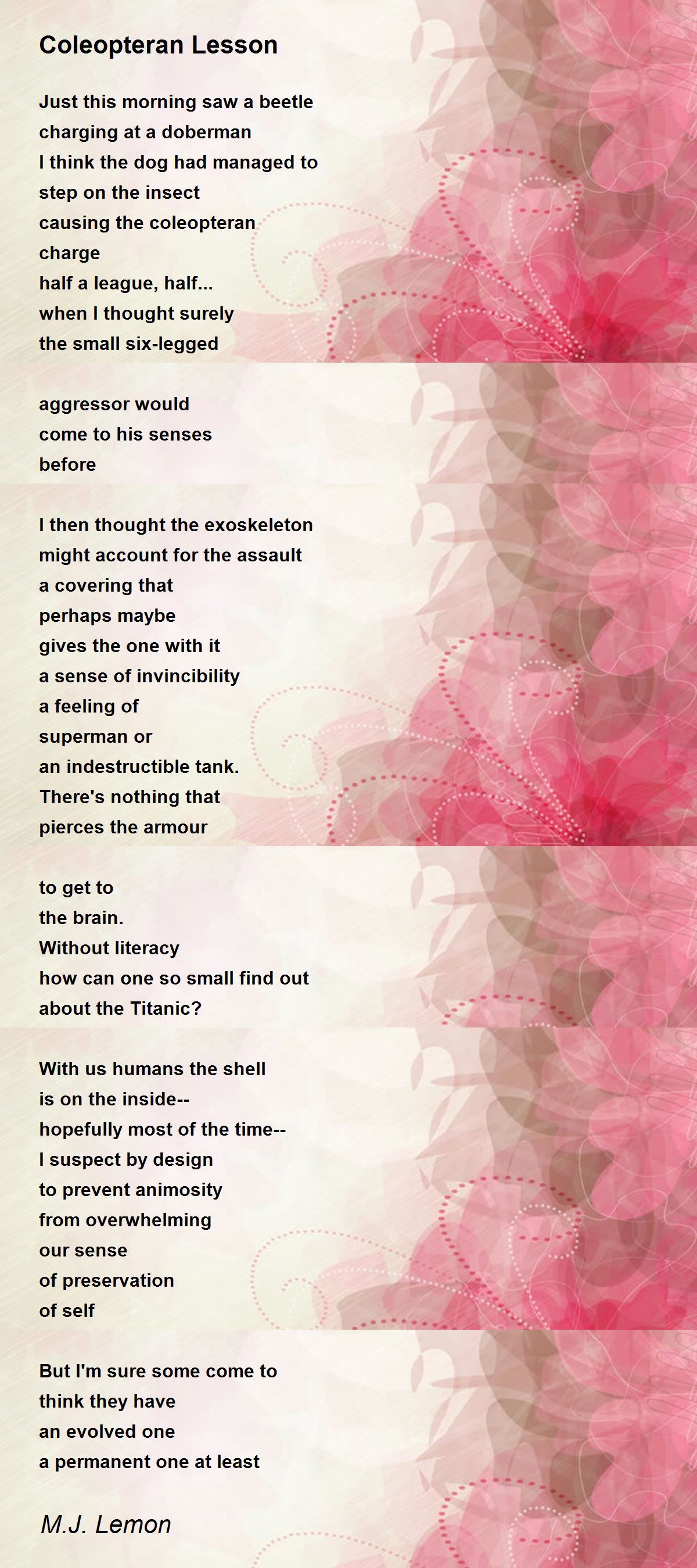 Coleopteran Lesson

Just this morning saw a beetle
charging at a doberman
I think the dog had managed to
step on the insect
causing the coleopteran
charge
half a league, half...
when I thought surely
the small six-legged

aggressor would
come to his senses
before

I then thought the exoskeleton
might account for the assault
a covering that
perhaps maybe
gives the one with it
a sense of invincibility
a feeling of
superman or
an indestructible tank.
There's nothing that
pierces the armour

to get to
the brain.
Without literacy
how can one so small find out
about the Titanic?

With us humans the shell
is on the inside--
hopefully most of the time--
I suspect by design
to prevent animosity
from overwhelming
our sense
of preservation
of self

But I'm sure some come to
think they have
an evolved one
a permanent one at least

M.J. Lemon